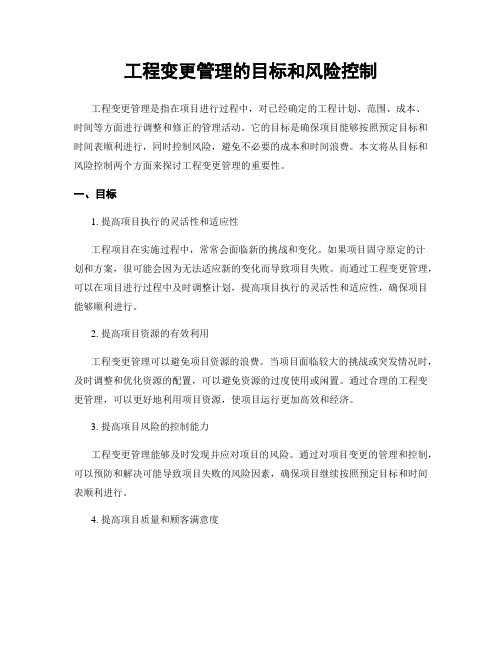 工程变更管理的目标和风险控制

工程变更管理是指在项目进行过程中，对已经确定的工程计划、范围、成本、时间等方面进行调整和修正的管理活动。它的目标是确保项目能够按照预定目标和时间表顺利进行，同时控制风险，避免不必要的成本和时间浪费。本文将从目标和风险控制两个方面来探讨工程变更管理的重要性。

一、目标

1. 提高项目执行的灵活性和适应性

工程项目在实施过程中，常常会面临新的挑战和变化。如果项目固守原定的计划和方案，很可能会因为无法适应新的变化而导致项目失败。而通过工程变更管理，可以在项目进行过程中及时调整计划，提高项目执行的灵活性和适应性，确保项目能够顺利进行。

2. 提高项目资源的有效利用

工程变更管理可以避免项目资源的浪费。当项目面临较大的挑战或突发情况时，及时调整和优化资源的配置，可以避免资源的过度使用或闲置。通过合理的工程变更管理，可以更好地利用项目资源，使项目运行更加高效和经济。

3. 提高项目风险的控制能力

工程变更管理能够及时发现并应对项目的风险。通过对项目变更的管理和控制，可以预防和解决可能导致项目失败的风险因素，确保项目继续按照预定目标和时间表顺利进行。

4. 提高项目质量和顾客满意度